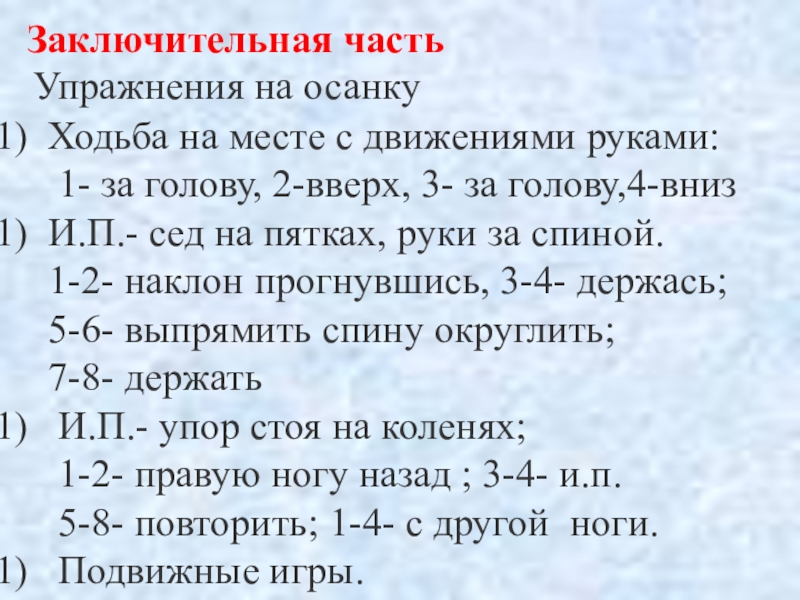 Заключительная часть

Упражнения на осанку

1) Ходьба на месте с движениями руками:
1- за голову, 2-вверх, 3- за голову,4-вниз

1) И.П.- сед на пятках, руки за спиной.
1-2- наклон прогнувшись, 3-4- держась;
5-6- выпрямить спину округлить;
7-8- держать

1) И.П.- упор стоя на коленях;
1-2- правую ногу назад ; 3-4- и.п.
5-8- повторить; 1-4- с другой ноги.

1) Подвижные игры.